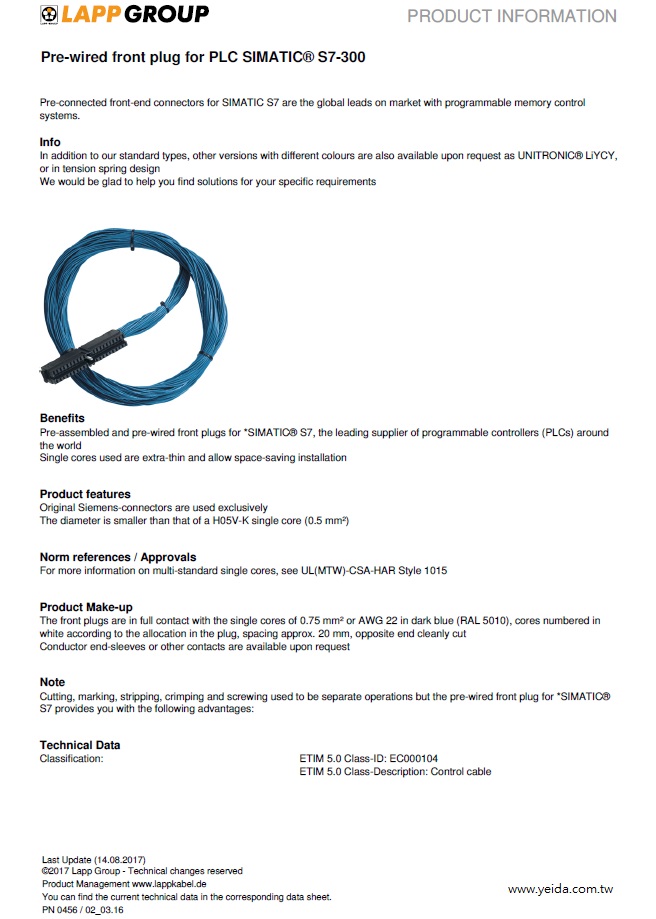 LAPP GROUP
PRODUCT INFORMATION

Pre-wired front plug for PLC SIMATIC® S7-300

Pre-connected front-end connectors for SIMATIC S7 are the global leads on market with programmable memory control systems.

Info
In addition to our standard types, other versions with different colours are also available upon request as UNITRONIC® LiYCY, or in tension spring design
We would be glad to help you find solutions for your specific requirements

Benefits
Pre-assembled and pre-wired front plugs for *SIMATIC® S7, the leading supplier of programmable controllers (PLCs) around the world
Single cores used are extra-thin and allow space-saving installation

Product features
Original Siemens-connectors are used exclusively
The diameter is smaller than that of a H05V-K single core (0.5 mm²)

Norm references / Approvals
For more information on multi-standard single cores, see UL(MTW)-CSA-HAR Style 1015

Product Make-up
The front plugs are in full contact with the single cores of 0.75 mm² or AWG 22 in dark blue (RAL 5010), cores numbered in white according to the allocation in the plug, spacing approx. 20 mm, opposite end cleanly cut
Conductor end-sleeves or other contacts are available upon request

Note
Cutting, marking, stripping, crimping and screwing used to be separate operations but the pre-wired front plug for *SIMATIC® S7 provides you with the following advantages:

Technical Data
Classification: ETIM 5.0 Class-ID: EC000104
ETIM 5.0 Class-Description: Control cable

Last Update (14.08.2017)
©2017 Lapp Group - Technical changes reserved
Product Management www.lappkabel.de
You can find the current technical data in the corresponding data sheet.
PN 0456 / 02_03.16

www.yeida.com.tw